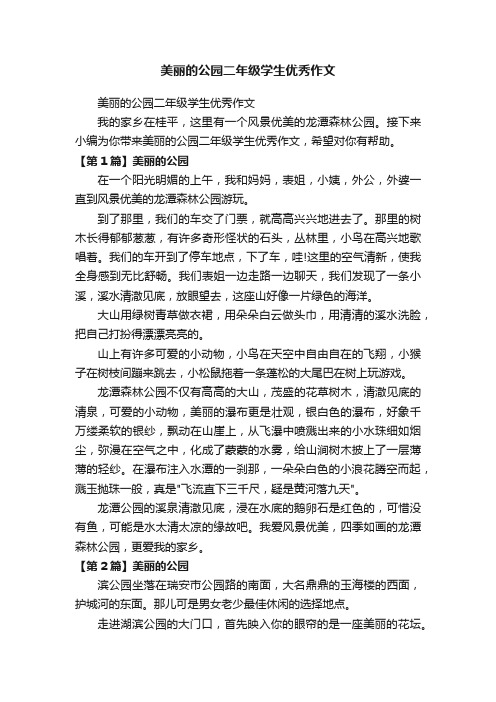 美丽的公园二年级学生优秀作文

美丽的公园二年级学生优秀作文

我的家乡在桂平，这里有一个风景优美的龙潭森林公园。接下来小编为你带来美丽的公园二年级学生优秀作文，希望对你有帮助。

【第1篇】美丽的公园

在一个阳光明媚的上午，我和妈妈，表姐，小姨，外公，外婆一直到风景优美的龙潭森林公园游玩。

到了那里，我们的车交了门票，就高高兴兴地进去了。那里的树木长得郁郁葱葱，有许多奇形怪状的石头，丛林里，小鸟在高兴地歌唱着。我们的车开到了停车地点，下了车，哇!这里的空气清新，使我全身感到无比舒畅。我们表姐一边走路一边聊天，我们发现了一条小溪，溪水清澈见底，放眼望去，这座山好像一片绿色的海洋。

大山用绿树青草做衣裙，用朵朵白云做头巾，用清清的溪水洗脸，把自己打扮得漂漂亮亮的。

山上有许多可爱的小动物，小鸟在天空中自由自在的飞翔，小猴子在树枝间蹦来跳去，小松鼠拖着一条蓬松的大尾巴在树上玩游戏。

龙潭森林公园不仅有高高的大山，茂盛的花草树木，清澈见底的清泉，可爱的小动物，美丽的瀑布更是壮观，银白色的瀑布，好象千万缕柔软的银纱，飘动在山崖上，从飞瀑中喷溅出来的小水珠细如烟尘，弥漫在空气之中，化成了蒙蒙的水雾，给山涧树木披上了一层薄薄的轻纱。在瀑布注入水潭的一刹那，一朵朵白色的小浪花腾空而起，溅玉抛珠一般，真是"飞流直下三千尺，疑是黄河落九天"。

龙潭公园的溪泉清澈见底，浸在水底的鹅卵石是红色的，可惜没有鱼，可能是水太清太凉的缘故吧。我爱风景优美，四季如画的龙潭森林公园，更爱我的家乡。

【第2篇】美丽的公园

滨公园坐落在瑞安市公园路的南面，大名鼎鼎的玉海楼的西面，护城河的东面。那儿可是男女老少最佳休闲的选择地点。

走进湖滨公园的大门口，首先映入你的眼帘的是一座美丽的花坛。